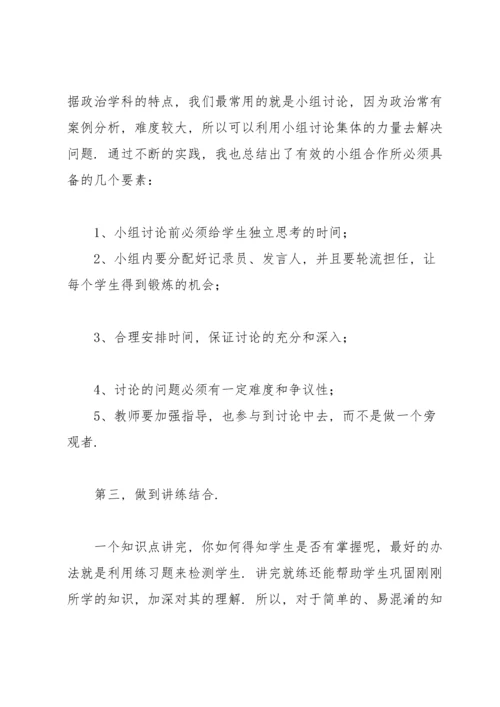 据政治学科的特点，我们最常用的就是小组讨论，因为政治常有案例分析，难度较大，所以可以利用小组讨论集体的力量去解决问题．通过不断的实践，我也总结出了有效的小组合作所必须具备的几个要素：

1、小组讨论前必须给学生独立思考的时间；

2、小组内要分配好记录员、发言人，并且要轮流担任，让每个学生得到锻炼的机会；

3、合理安排时间，保证讨论的充分和深入；

4、讨论的问题必须有一定难度和争议性；

5、教师要加强指导，也参与到讨论中去，而不是做一个旁观者．

第三，做到讲练结合．

一个知识点讲完，你如何得知学生是否有掌握呢，最好的办法就是利用练习题来检测学生．讲完就练还能帮助学生巩固刚刚所学的知识，加深对其的理解．所以，对于简单的、易混淆的知